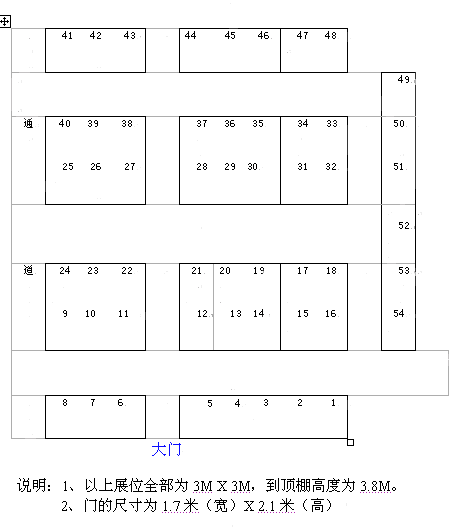 41 42 43
44 45 46
47 48
49
通
40 39 38
37 36 35
34 33
50
25 26 27
28 29 30
31 32
51
52
道
24 23 22
21 20 19
17 18
53
9 10 11
12 13 14
15 16
54
8 7 6
5 4 3 2 1
大门

说明：1、以上展位全部为 3M X 3M，到顶棚高度为 3.8M。
2、门的尺寸为 1.7 米（宽）X 2.1 米（高）